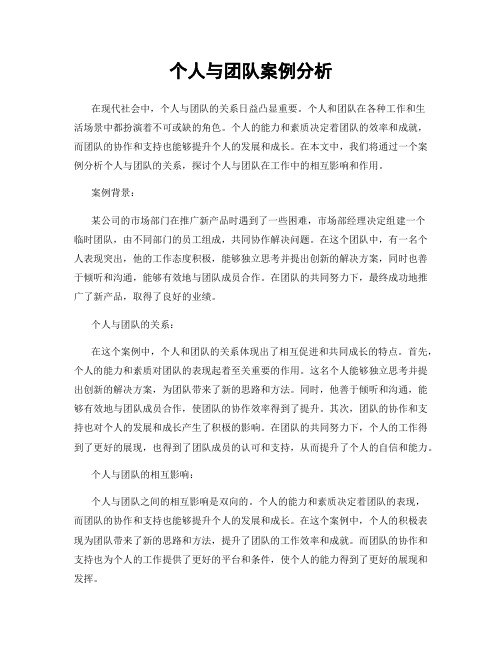 个人与团队案例分析

在现代社会中，个人与团队的关系日益凸显重要。个人和团队在各种工作和生活场景中都扮演着不可或缺的角色。个人的能力和素质决定着团队的效率和成就，而团队的协作和支持也能够提升个人的发展和成长。在本文中，我们将通过一个案例分析个人与团队的关系，探讨个人与团队在工作中的相互影响和作用。

案例背景：

某公司的市场部门在推广新产品时遇到了一些困难，市场部经理决定组建一个临时团队，由不同部门的员工组成，共同协作解决问题。在这个团队中，有一名个人表现突出，他的工作态度积极，能够独立思考并提出创新的解决方案，同时也善于倾听和沟通，能够有效地与团队成员合作。在团队的共同努力下，最终成功地推广了新产品，取得了良好的业绩。

个人与团队的关系：

在这个案例中，个人和团队的关系体现出了相互促进和共同成长的特点。首先，个人的能力和素质对团队的表现起着至关重要的作用。这名个人能够独立思考并提出创新的解决方案，为团队带来了新的思路和方法。同时，他善于倾听和沟通，能够有效地与团队成员合作，使团队的协作效率得到了提升。其次，团队的协作和支持也对个人的发展和成长产生了积极的影响。在团队的共同努力下，个人的工作得到了更好的展现，也得到了团队成员的认可和支持，从而提升了个人的自信和能力。

个人与团队的相互影响：

个人与团队之间的相互影响是双向的。个人的能力和素质决定着团队的表现，而团队的协作和支持也能够提升个人的发展和成长。在这个案例中，个人的积极表现为团队带来了新的思路和方法，提升了团队的工作效率和成就。而团队的协作和支持也为个人的工作提供了更好的平台和条件，使个人的能力得到了更好的展现和发挥。